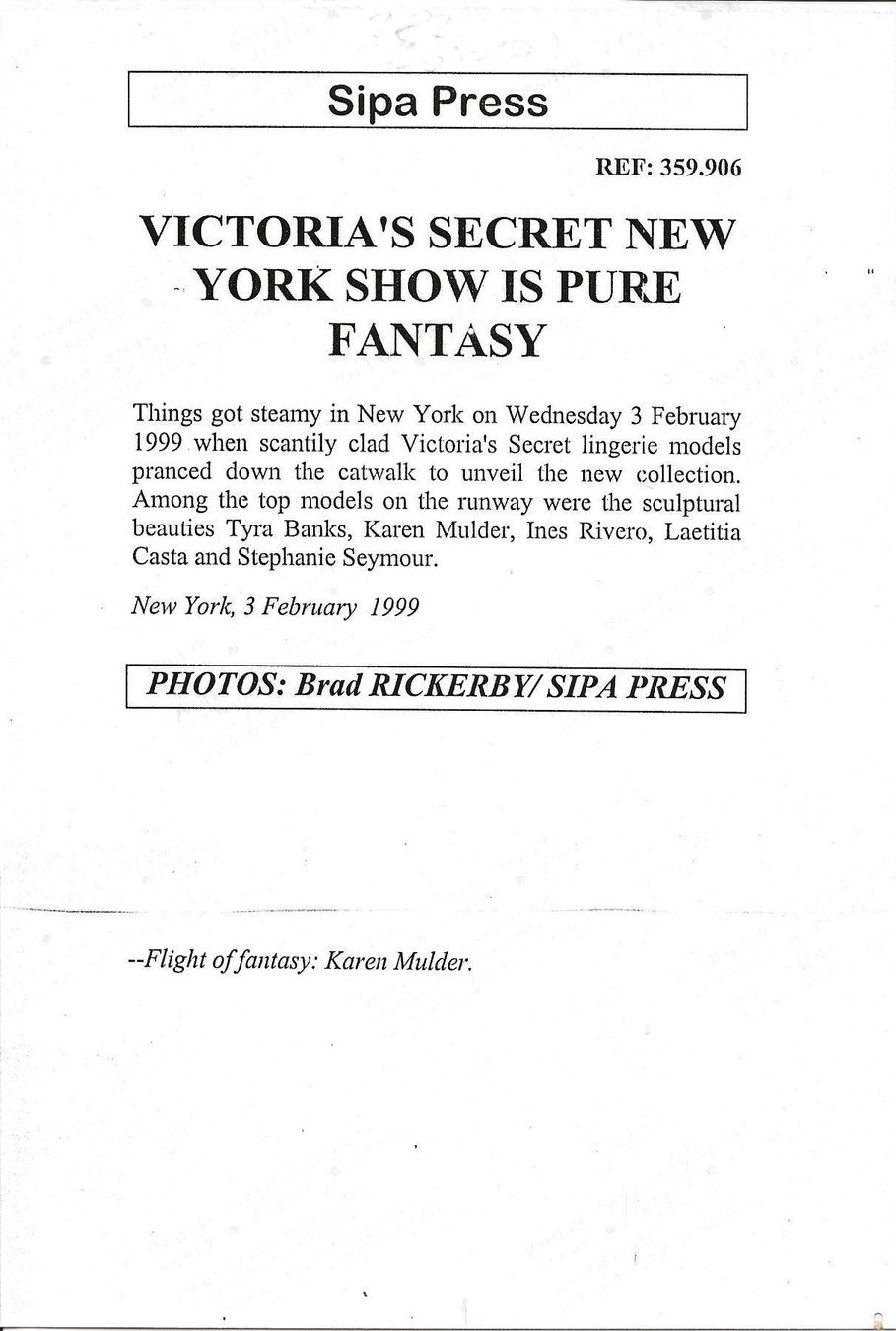 Sipa Press

REF: 359.906

VICTORIA'S SECRET NEW YORK SHOW IS PURE FANTASY

Things got steamy in New York on Wednesday 3 February 1999 when scantily clad Victoria's Secret lingerie models pranced down the catwalk to unveil the new collection. Among the top models on the runway were the sculptural beauties Tyra Banks, Karen Mulder, Ines Rivero, Laetitia Casta and Stephanie Seymour.

New York, 3 February 1999

PHOTOS: Brad RICKERBY/ SIPA PRESS

--Flight of fantasy: Karen Mulder.